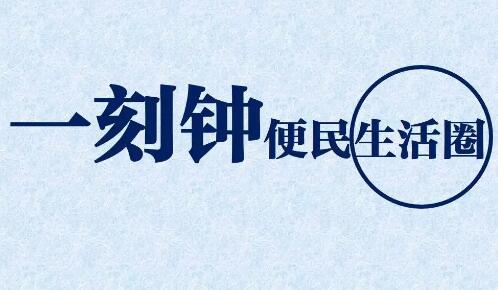 一刻钟便民生活圈